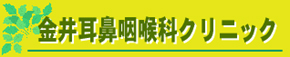 金井耳鼻咽喉科クリニック